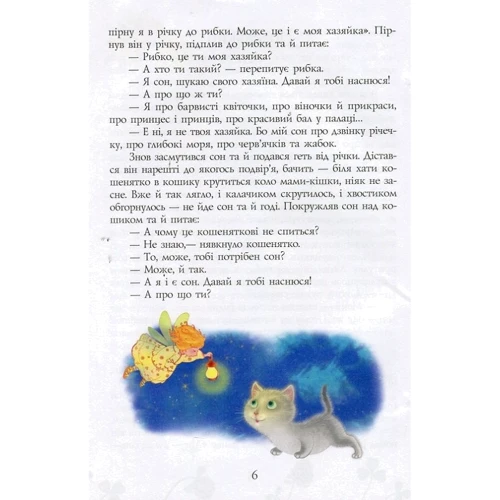 пірну я в річку до рибки. Може, це і є моя хазяйка». Пірнув він у річку, підплив до рибки та й питає:

— Рибко, це ти моя хазяйка?

— А хто ти такий? — перепитує рибка.

— Я сон, шукаю свого хазяїна. Давай я тобі наснюся!

— А про що ж ти?

— Я про барвисті квіточки, про віночки й прикраси, про принцес і принців, про красивий бал у палаці...

— Е ні, я не твоя хазяйка. Бо мій сон про дзвінку річечку, про глибокі моря, про черв'ячків та жабок.

Знов засмутився сон та й подався геть від річки. Дістався він нарешті до якогось подвір'я, бачить — біля хати кошенятко в кошику крутиться коло мами-кішки, ніяк не засне. Вже й так лягло, і калачиком скрутилось, і хвостиком обгорнулось — не йде сон та й годі. Покружляв сон над кошиком та й питає:

— А чому це кошеняткові не спиться?

— Не знаю,— нявкнуло кошенятко.

— То, може, тобі потрібен сон?

— Може, й так.

— А я і є сон. Давай я тобі наснюся!

— А про що ти?

6